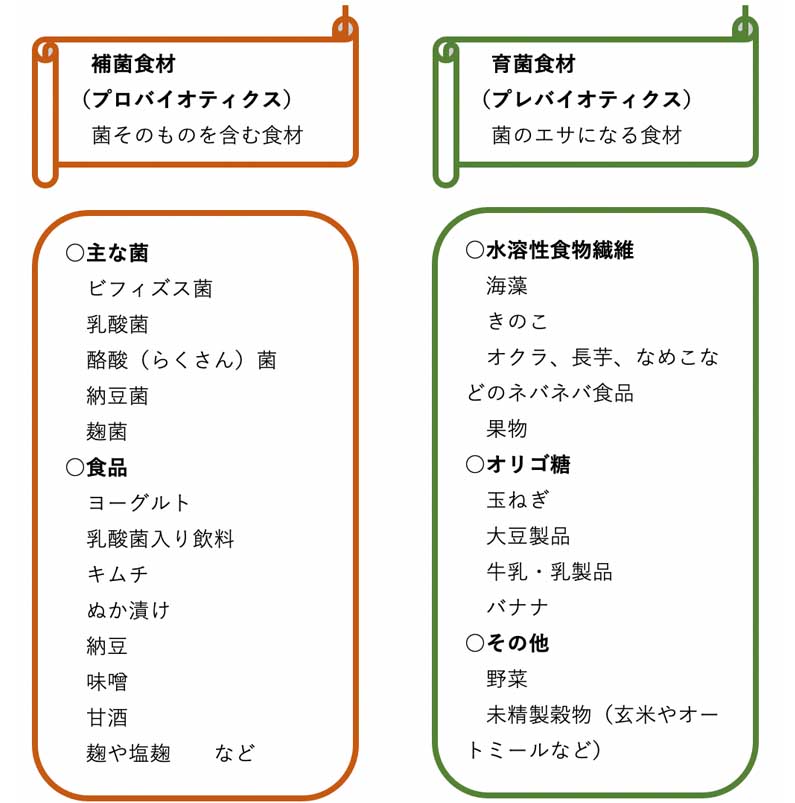 補菌食材
（プロバイオティクス）
菌そのものを含む食材

○主な菌
ビフィズス菌
乳酸菌
酪酸（らくさん）菌
納豆菌
麹菌
○食品
ヨーグルト
乳酸菌入り飲料
キムチ
ぬか漬け
納豆
味噌
甘酒
麹や塩麹　　など

育菌食材
（プレバイオティクス）
菌のエサになる食材

○水溶性食物繊維
海藻
きのこ
オクラ、長芋、なめこなどのネバネバ食品
果物
○オリゴ糖
玉ねぎ
大豆製品
牛乳・乳製品
バナナ
○その他
野菜
未精製穀物（玄米やオートミールなど）